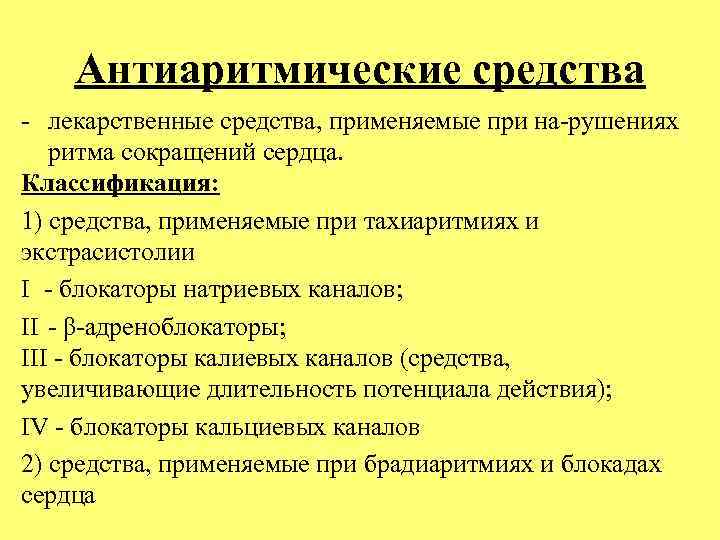 Антиаритмические средства

- лекарственные средства, применяемые при на-рушениях ритма сокращений сердца.

Классификация:

1) средства, применяемые при тахиаритмиях и экстрасистолии

I - блокаторы натриевых каналов;

II - β-адреноблокаторы;
III - блокаторы калиевых каналов (средства, увеличивающие длительность потенциала действия);

IV - блокаторы кальциевых каналов

2) средства, применяемые при брадиаритмиях и блокадах сердца